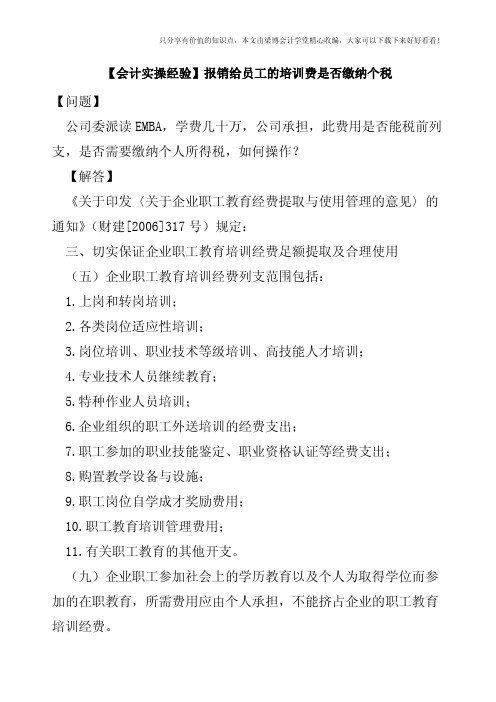 只分享有价值的知识点，本文由梁博会计学堂精心收编，大家可以下载下来好好看看！

【会计实操经验】报销给员工的培训费是否缴纳个税

【问题】

公司委派读EMBA，学费几十万，公司承担，此费用是否能税前列支，是否需要缴纳个人所得税，如何操作？

【解答】

《关于印发〈关于企业职工教育经费提取与使用管理的意见〉的通知》(财建[2006]317号）规定：

三、切实保证企业职工教育培训经费足额提取及合理使用

（五）企业职工教育培训经费列支范围包括：

1.上岗和转岗培训；

2.各类岗位适应性培训；

3.岗位培训、职业技术等级培训、高技能人才培训；

4.专业技术人员继续教育；

5.特种作业人员培训；

6.企业组织的职工外送培训的经费支出；

7.职工参加的职业技能鉴定、职业资格认证等经费支出；

8.购置教学设备与设施；

9.职工岗位自学成才奖励费用；

10.职工教育培训管理费用；

11.有关职工教育的其他开支。

（九）企业职工参加社会上的学历教育以及个人为取得学位而参加的在职教育，所需费用应由个人承担，不能挤占企业的职工教育培训经费。